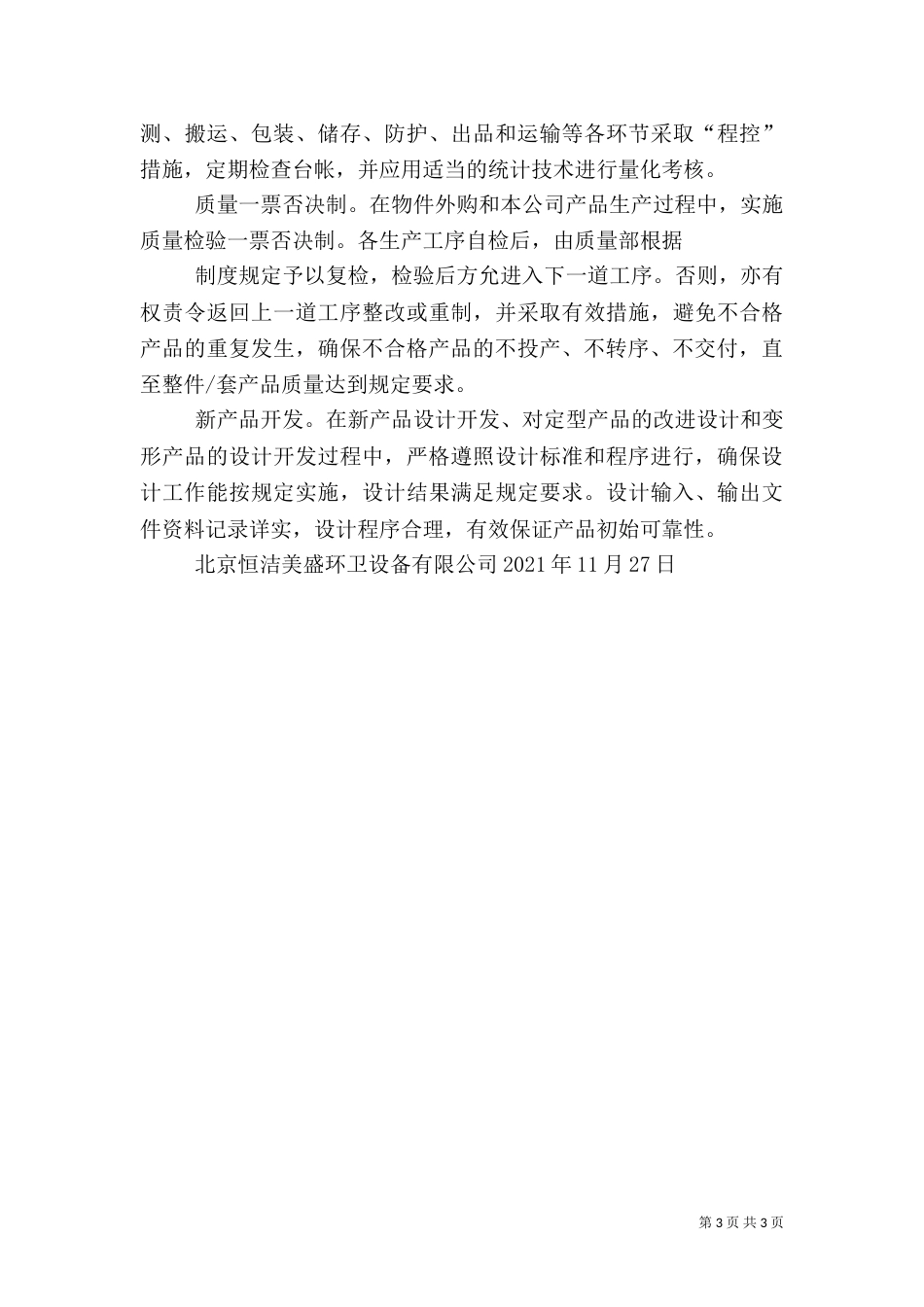 测、搬运、包装、储存、防护、出品和运输等各环节采取“程控”措施，定期检查台帐，并应用适当的统计技术进行量化考核。

质量一票否决制。在物件外购和本公司产品生产过程中，实施质量检验一票否决制。各生产工序自检后，由质量部根据

制度规定予以复检，检验后方允进入下一道工序。否则，亦有权责令返回上一道工序整改或重制，并采取有效措施，避免不合格产品的重复发生，确保不合格产品的不投产、不转序、不交付，直至整件/套产品质量达到规定要求。

新产品开发。在新产品设计开发、对定型产品的改进设计和变形产品的设计开发过程中，严格遵照设计标准和程序进行，确保设计工作能按规定实施，设计结果满足规定要求。设计输入、输出文件资料记录详实，设计程序合理，有效保证产品初始可靠性。

北京恒洁美盛环卫设备有限公司 2021 年 11 月 27 日

第 3 页 共 3 页